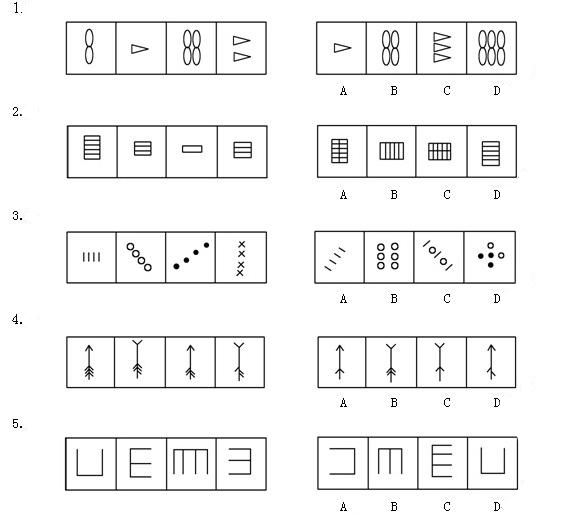 1.

A B C D

2.

A B C D

3.

A B C D

4.

A B C D

5.

A B C D